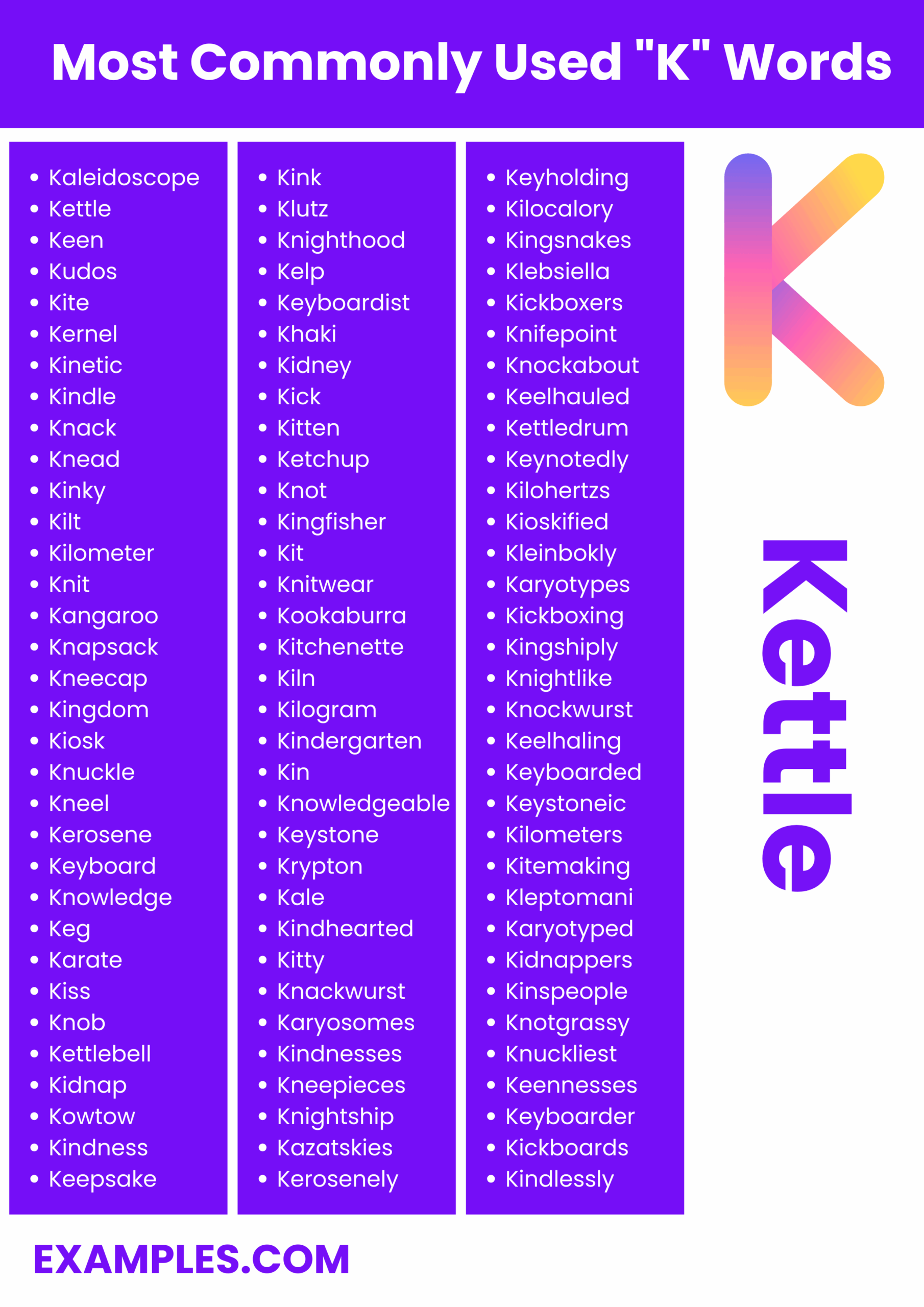 Most Commonly Used "K" Words

• Kaleidoscope
• Kettle
• Keen
• Kudos
• Kite
• Kernel
• Kinetic
• Kindle
• Knack
• Knead
• Kinky
• Kilt
• Kilometer
• Knit
• Kangaroo
• Knapsack
• Kneecap
• Kingdom
• Kiosk
• Knuckle
• Kneel
• Kerosene
• Keyboard
• Knowledge
• Keg
• Karate
• Kiss
• Knob
• Kettlebell
• Kidnap
• Kowtow
• Kindness
• Keepsake

• Kink
• Klutz
• Knighthood
• Kelp
• Keyboardist
• Khaki
• Kidney
• Kick
• Kitten
• Ketchup
• Knot
• Kingfisher
• Kit
• Knitwear
• Kookaburra
• Kitchenette
• Kiln
• Kilogram
• Kindergarten
• Kin
• Knowledgeable
• Keystone
• Krypton
• Kale
• Kindhearted
• Kitty
• Knackwurst
• Karyosomes
• Kindnesses
• Kneepieces
• Knightship
• Kazatskies
• Kerosenely

• Keyholding
• Kilocalory
• Kingsnakes
• Klebsiella
• Kickboxers
• Knifepoint
• Knockabout
• Keelhauled
• Kettledrum
• Keynotedly
• Kilohertzs
• Kioskified
• Kleinbokly
• Karyotypes
• Kickboxing
• Kingshiply
• Knightlike
• Knockwurst
• Keelhaling
• Keyboarded
• Keystoneic
• Kilometers
• Kitemaking
• Kleptomani
• Karyotyped
• Kidnappers
• Kinspeople
• Knotgrassy
• Knuckliest
• Keennesses
• Keyboarder
• Kickboards
• Kindlessly

K

Kettle

EXAMPLES.COM